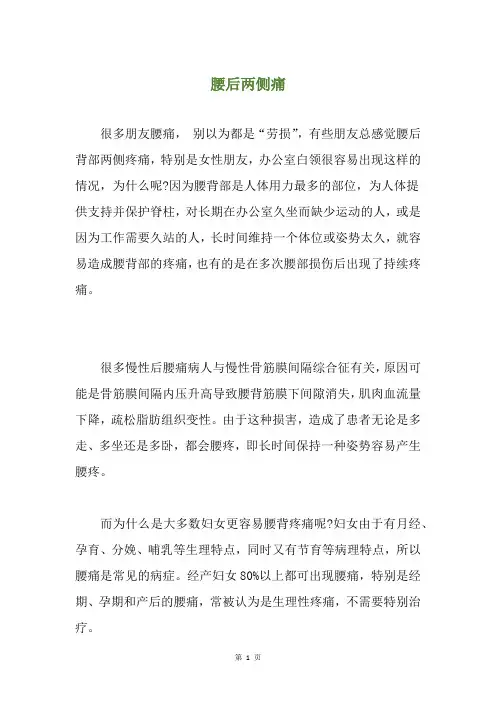 腰后两侧痛

很多朋友腰痛， 别以为都是“劳损”，有些朋友总感觉腰后背部两侧疼痛，特别是女性朋友，办公室白领很容易出现这样的情况，为什么呢?因为腰背部是人体用力最多的部位，为人体提供支持并保护脊柱，对长期在办公室久坐而缺少运动的人，或是因为工作需要久站的人，长时间维持一个体位或姿势太久，就容易造成腰背部的疼痛，也有的是在多次腰部损伤后出现了持续疼痛。

很多慢性后腰痛病人与慢性骨筋膜间隔综合征有关，原因可能是骨筋膜间隔内压升高导致腰背筋膜下间隙消失，肌肉血流量下降，疏松脂肪组织变性。由于这种损害，造成了患者无论是多走、多坐还是多卧，都会腰疼，即长时间保持一种姿势容易产生腰疼。

而为什么是大多数妇女更容易腰背疼痛呢?妇女由于有月经、孕育、分娩、哺乳等生理特点，同时又有节育等病理特点，所以腰痛是常见的病症。经产妇女 80%以上都可出现腰痛，特别是经期、孕期和产后的腰痛，常被认为是生理性疼痛，不需要特别治疗。

第 1 页